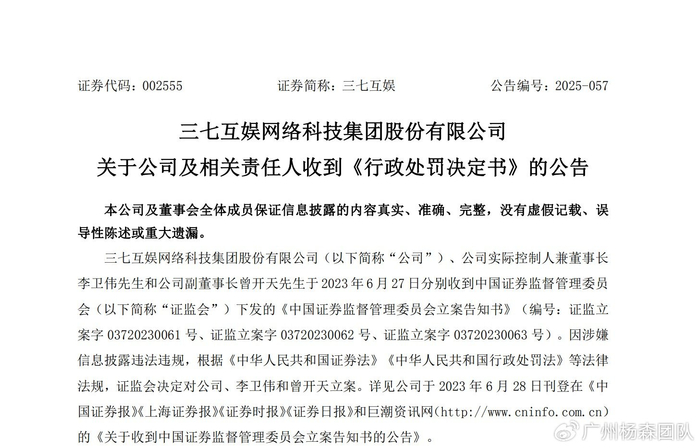 证券代码：002555　　证券简称：三七互娱　　公告编号：2025-057

三七互娱网络科技集团股份有限公司
关于公司及相关责任人收到《行政处罚决定书》的公告

本公司及董事会全体成员保证信息披露的内容真实、准确、完整，没有虚假记载、误导性陈述或重大遗漏。

三七互娱网络科技集团股份有限公司（以下简称“公司”）、公司实际控制人兼董事长李卫伟先生和公司副董事长曾开天先生于 2023 年 6 月 27 日分别收到中国证券监督管理委员会（以下简称“证监会”）下发的《中国证券监督管理委员会立案告知书》（编号：证监立案字 03720230061 号、证监立案字 03720230062 号、证监立案字 03720230063 号）。因涉嫌信息披露违法违规，根据《中华人民共和国证券法》《中华人民共和国行政处罚法》等法律法规，证监会决定对公司、李卫伟和曾开天立案。详见公司于 2023 年 6 月 28 日刊登在《中国证券报》《上海证券报》《证券时报》《证券日报》和巨潮资讯网（http://www.cninfo.com.cn）的《关于收到中国证券监督管理委员会立案告知书的公告》。

广州杨森团队